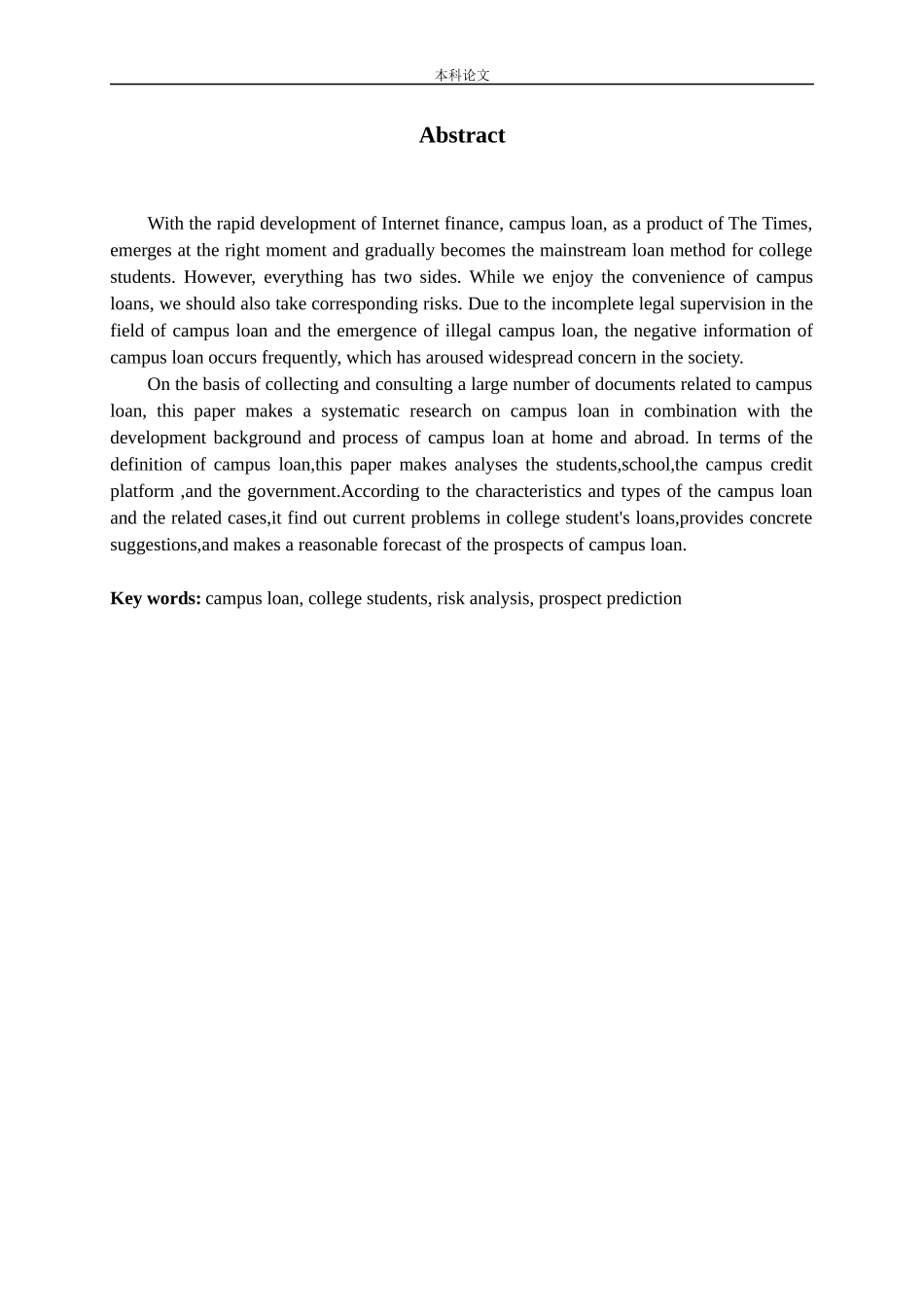 本科论文

Abstract

With the rapid development of Internet finance, campus loan, as a product of The Times, emerges at the right moment and gradually becomes the mainstream loan method for college students. However, everything has two sides. While we enjoy the convenience of campus loans, we should also take corresponding risks. Due to the incomplete legal supervision in the field of campus loan and the emergence of illegal campus loan, the negative information of campus loan occurs frequently, which has aroused widespread concern in the society.

On the basis of collecting and consulting a large number of documents related to campus loan, this paper makes a systematic research on campus loan in combination with the development background and process of campus loan at home and abroad. In terms of the definition of campus loan,this paper makes analyses the students,school,the campus credit platform ,and the government.According to the characteristics and types of the campus loan and the related cases,it find out current problems in college student's loans,provides concrete suggestions,and makes a reasonable forecast of the prospects of campus loan.

Key words: campus loan, college students, risk analysis, prospect prediction